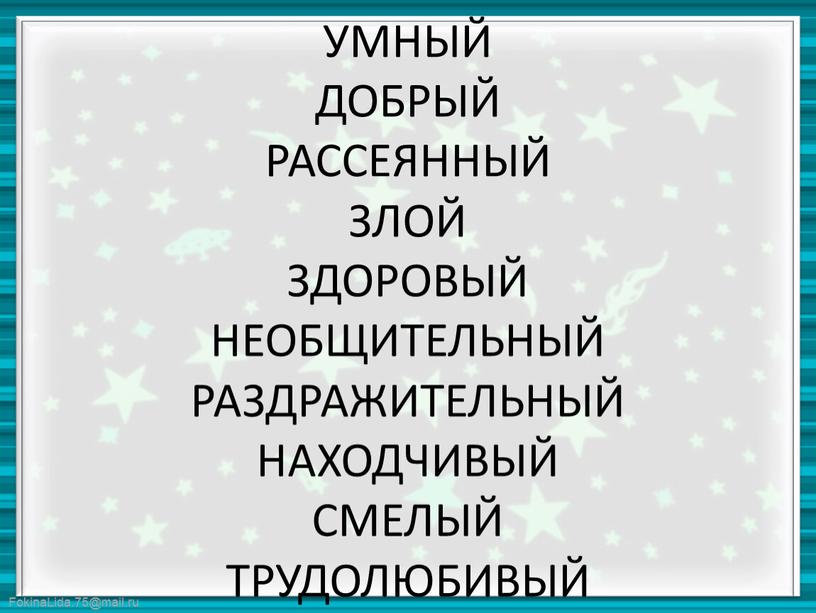 УМНЫЙ
ДОБРЫЙ
РАССЕЯННЫЙ
ЗЛОЙ
ЗДОРОВЫЙ
НЕОБЩИТЕЛЬНЫЙ
РАЗДРАЖИТЕЛЬНЫЙ
НАХОДЧИВЫЙ
СМЕЛЫЙ
ТРУДОЛЮБИВЫЙ

FokinaLida.75@mail.ru